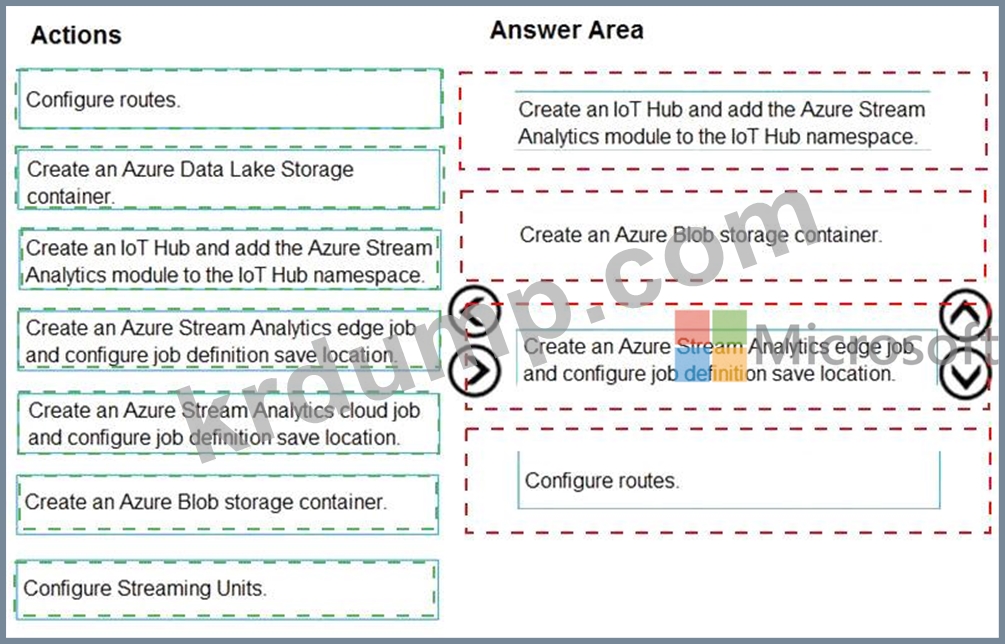 Actions

Configure routes.

Create an Azure Data Lake Storage container.

Create an IoT Hub and add the Azure Stream Analytics module to the IoT Hub namespace.

Create an Azure Stream Analytics edge job and configure job definition save location.

Create an Azure Stream Analytics cloud job and configure job definition save location.

Create an Azure Blob storage container.

Configure Streaming Units.

Answer Area

Create an IoT Hub and add the Azure Stream Analytics module to the IoT Hub namespace.

Create an Azure Blob storage container.

Create an Azure Stream Analytics edge job and configure job definition save location.

Configure routes.

krdump.com

Microsoft